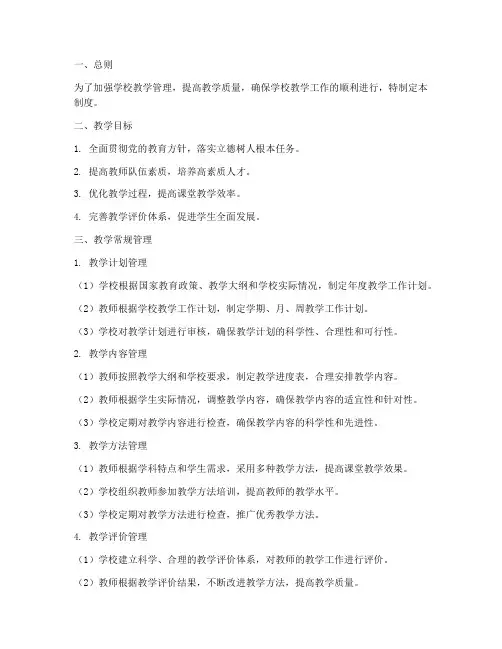 一、总则

为了加强学校教学管理，提高教学质量，确保学校教学工作的顺利进行，特制定本制度。

二、教学目标

1. 全面贯彻党的教育方针，落实立德树人根本任务。

2. 提高教师队伍素质，培养高素质人才。

3. 优化教学过程，提高课堂教学效率。

4. 完善教学评价体系，促进学生全面发展。

三、教学常规管理

1. 教学计划管理

（1）学校根据国家教育政策、教学大纲和学校实际情况，制定年度教学工作计划。

（2）教师根据学校教学工作计划，制定学期、月、周教学工作计划。

（3）学校对教学计划进行审核，确保教学计划的科学性、合理性和可行性。

2. 教学内容管理

（1）教师按照教学大纲和学校要求，制定教学进度表，合理安排教学内容。

（2）教师根据学生实际情况，调整教学内容，确保教学内容的适宜性和针对性。

（3）学校定期对教学内容进行检查，确保教学内容的科学性和先进性。

3. 教学方法管理

（1）教师根据学科特点和学生需求，采用多种教学方法，提高课堂教学效果。

（2）学校组织教师参加教学方法培训，提高教师的教学水平。

（3）学校定期对教学方法进行检查，推广优秀教学方法。

4. 教学评价管理

（1）学校建立科学、合理的教学评价体系，对教师的教学工作进行评价。

（2）教师根据教学评价结果，不断改进教学方法，提高教学质量。